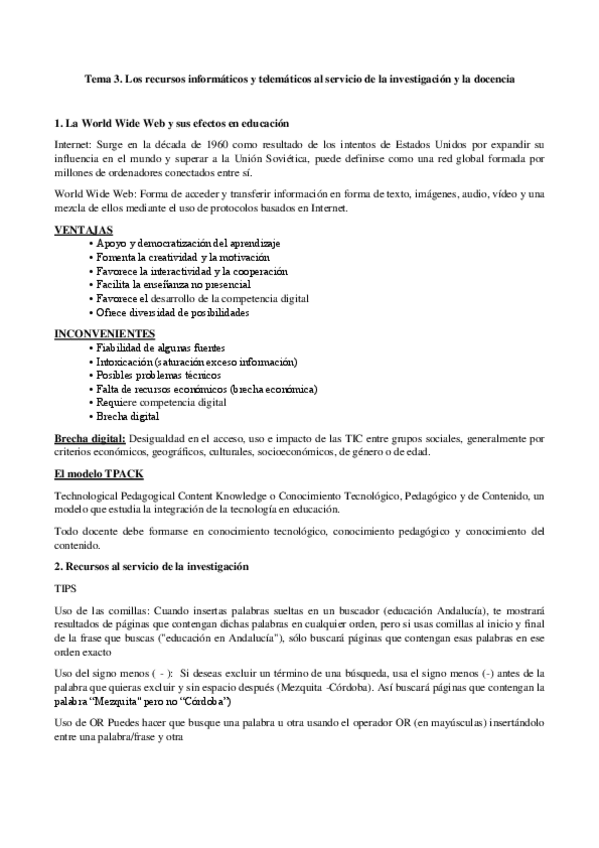 Tema 3. Los recursos informáticos y telemáticos al servicio de la investigación y la docencia

1. La World Wide Web y sus efectos en educación

Internet: Surge en la década de 1960 como resultado de los intentos de Estados Unidos por expandir su influencia en el mundo y superar a la Unión Soviética, puede definirse como una red global formada por millones de ordenadores conectados entre sí.

World Wide Web: Forma de acceder y transferir información en forma de texto, imágenes, audio, vídeo y una mezcla de ellos mediante el uso de protocolos basados en Internet.

VENTAJAS
• Apoyo y democratización del aprendizaje
• Fomenta la creatividad y la motivación
• Favorece la interactividad y la cooperación
• Facilita la enseñanza no presencial
• Favorece el desarrollo de la competencia digital
• Ofrece diversidad de posibilidades

INCONVENIENTES
• Fiabilidad de algunas fuentes
• Intoxicación (saturación exceso información)
• Posibles problemas técnicos
• Falta de recursos económicos (brecha económica)
• Requiere competencia digital
• Brecha digital

Brecha digital: Desigualdad en el acceso, uso e impacto de las TIC entre grupos sociales, generalmente por criterios económicos, geográficos, culturales, socioeconómicos, de género o de edad.

El modelo TPACK

Technological Pedagogical Content Knowledge o Conocimiento Tecnológico, Pedagógico y de Contenido, un modelo que estudia la integración de la tecnología en educación.

Todo docente debe formarse en conocimiento tecnológico, conocimiento pedagógico y conocimiento del contenido.

2. Recursos al servicio de la investigación

TIPS

Uso de las comillas: Cuando insertas palabras sueltas en un buscador (educación Andalucía), te mostrará resultados de páginas que contengan dichas palabras en cualquier orden, pero si usas comillas al inicio y final de la frase que buscas ("educación en Andalucía"), sólo buscará páginas que contengan esas palabras en ese orden exacto

Uso del signo menos ( - ): Si deseas excluir un término de una búsqueda, usa el signo menos (-) antes de la palabra que quieras excluir y sin espacio después (Mezquita -Córdoba). Así buscará páginas que contengan la palabra "Mezquita" pero no "Córdoba")

Uso de OR Puedes hacer que busque una palabra u otra usando el operador OR (en mayúsculas) insertándolo entre una palabra/frase y otra